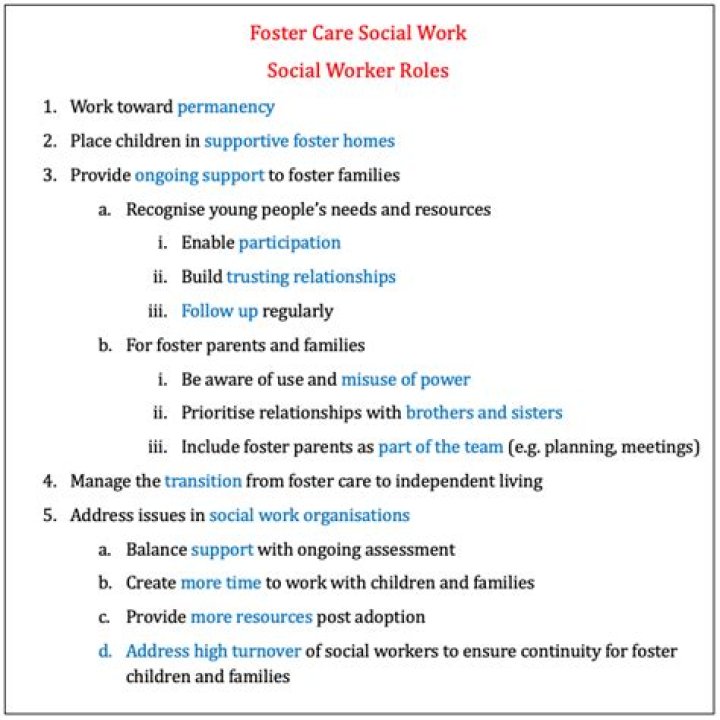 Foster Care Social Work

Social Worker Roles

1. Work toward permanency
2. Place children in supportive foster homes
3. Provide ongoing support to foster families
    a. Recognise young people's needs and resources
        i. Enable participation
        ii. Build trusting relationships
        iii. Follow up regularly
    b. For foster parents and families
        i. Be aware of use and misuse of power
        ii. Prioritise relationships with brothers and sisters
        iii. Include foster parents as part of the team (e.g. planning, meetings)
4. Manage the transition from foster care to independent living
5. Address issues in social work organisations
    a. Balance support with ongoing assessment
    b. Create more time to work with children and families
    c. Provide more resources post adoption
    d. Address high turnover of social workers to ensure continuity for foster children and families